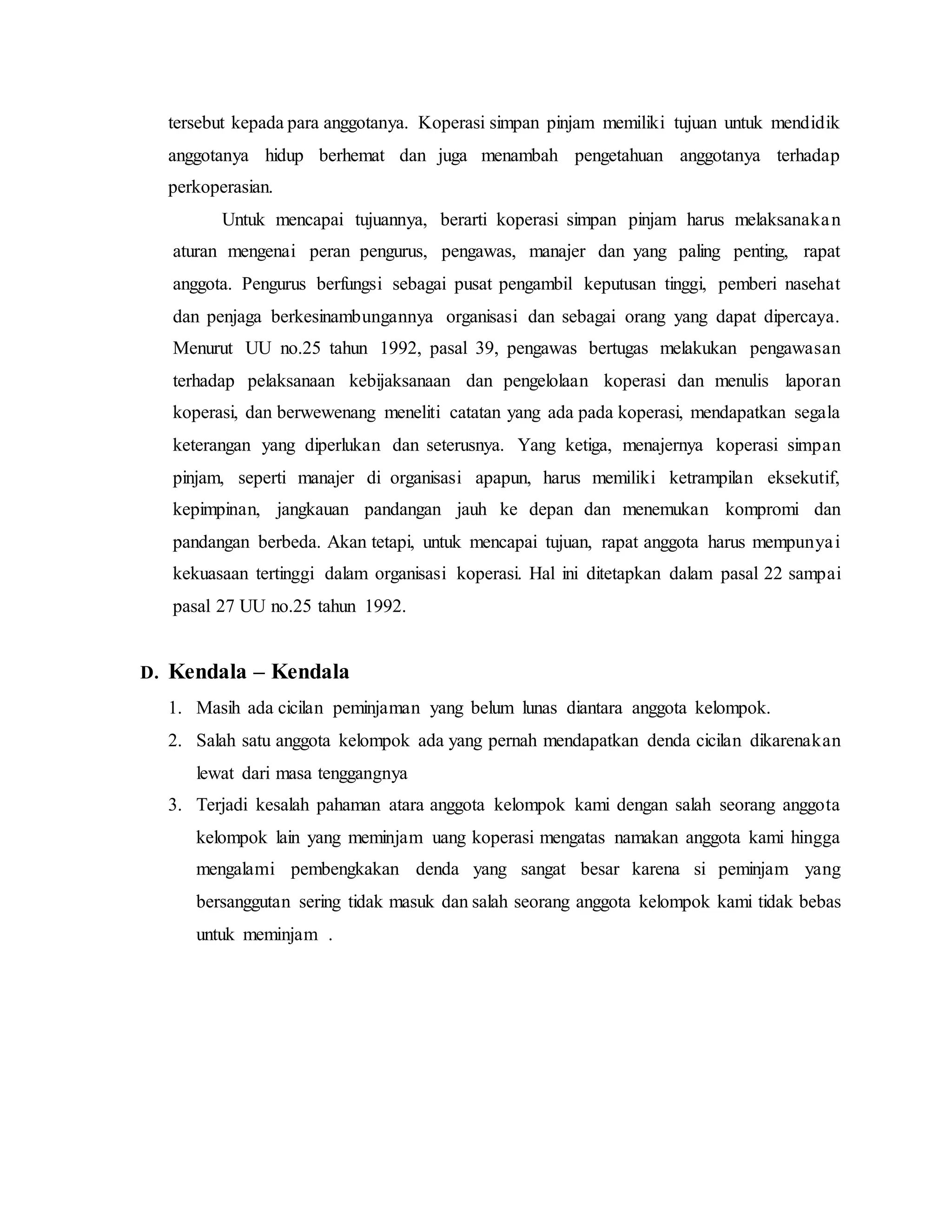 tersebut kepada para anggotanya. Koperasi simpan pinjam memiliki tujuan untuk mendidik anggotanya hidup berhemat dan juga menambah pengetahuan anggotanya terhadap perkoperasian.

Untuk mencapai tujuannya, berarti koperasi simpan pinjam harus melaksanakan aturan mengenai peran pengurus, pengawas, manajer dan yang paling penting, rapat anggota. Pengurus berfungsi sebagai pusat pengambil keputusan tinggi, pemberi nasehat dan penjaga berkesinambungannya organisasi dan sebagai orang yang dapat dipercaya. Menurut UU no.25 tahun 1992, pasal 39, pengawas bertugas melakukan pengawasan terhadap pelaksanaan kebijaksanaan dan pengelolaan koperasi dan menulis laporan koperasi, dan berwewenang meneliti catatan yang ada pada koperasi, mendapatkan segala keterangan yang diperlukan dan seterusnya. Yang ketiga, menajernya koperasi simpan pinjam, seperti manajer di organisasi apapun, harus memiliki ketrampilan eksekutif, kepimpinan, jangkauan pandangan jauh ke depan dan menemukan kompromi dan pandangan berbeda. Akan tetapi, untuk mencapai tujuan, rapat anggota harus mempunyai kekuasaan tertinggi dalam organisasi koperasi. Hal ini ditetapkan dalam pasal 22 sampai pasal 27 UU no.25 tahun 1992.

D. Kendala – Kendala

1. Masih ada cicilan peminjaman yang belum lunas diantara anggota kelompok.
2. Salah satu anggota kelompok ada yang pernah mendapatkan denda cicilan dikarenakan lewat dari masa tenggangnya
3. Terjadi kesalah pahaman atara anggota kelompok kami dengan salah seorang anggota kelompok lain yang meminjam uang koperasi mengatas namakan anggota kami hingga mengalami pembengkakan denda yang sangat besar karena si peminjam yang bersanggutan sering tidak masuk dan salah seorang anggota kelompok kami tidak bebas untuk meminjam .